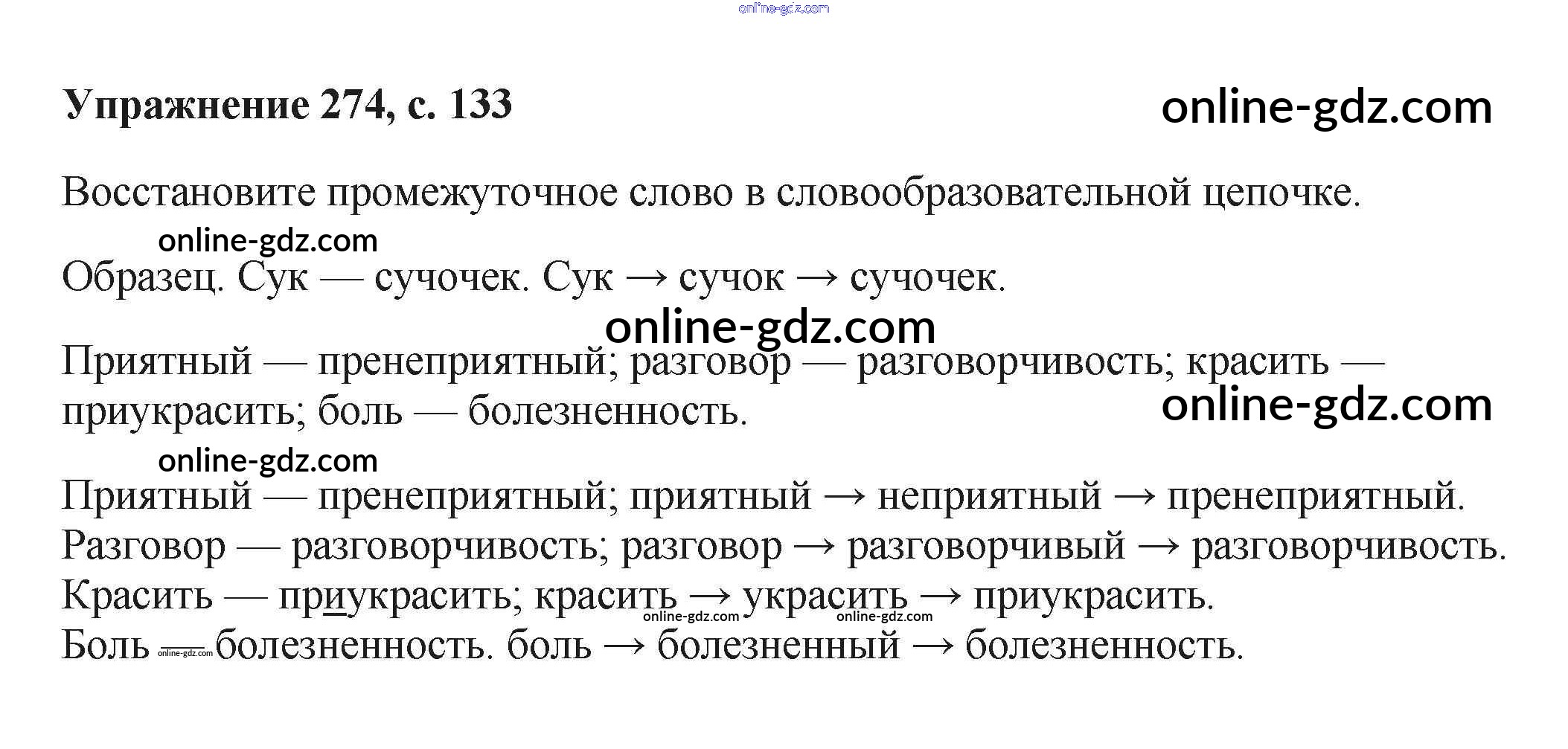 Упражнение 274, с. 133

Восстановите промежуточное слово в словообразовательной цепочке.

Образец. Сук — сучочек. Сук → сучок → сучочек.

Приятный — пренеприятный; разговор — разговорчивость; красить — приукрасить; боль — болезненность.

Приятный — пренеприятный; приятный → неприятный → пренеприятный.
Разговор — разговорчивость; разговор → разговорчивый → разговорчивость.
Красить — приукрасить; красить → украсить → приукрасить.
Боль — болезненность. боль → болезненный → болезненность.

online-gdz.com